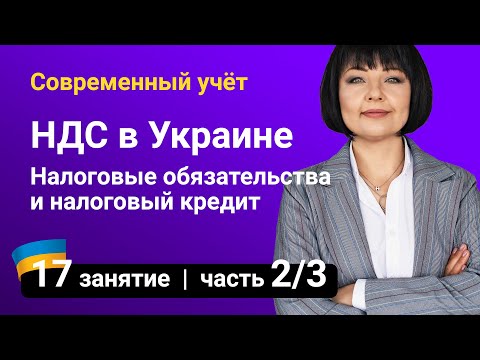 Современный учёт

НДС в Украине

Налоговые обязательства и налоговый кредит

17 занятие | часть 2/3